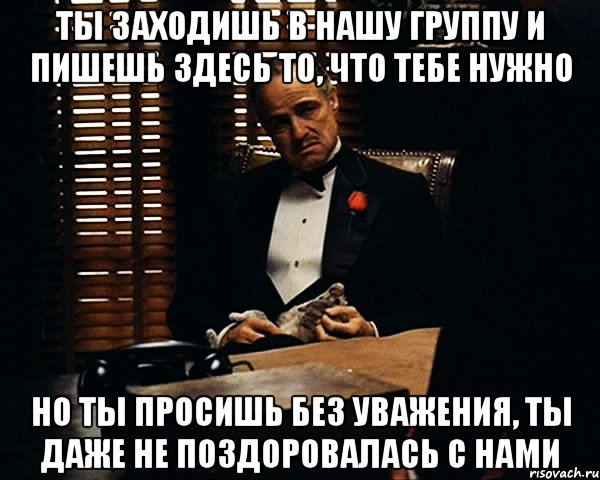 ТЫ ЗАХОДИШЬ В НАШУ ГРУППУ И ПИШЕШЬ ЗДЕСЬ ТО, ЧТО ТЕБЕ НУЖНО

НО ТЫ ПРОСИШЬ БЕЗ УВАЖЕНИЯ, ТЫ ДАЖЕ НЕ ПОЗДОРОВАЛАСЬ С НАМИ

risovach.ru